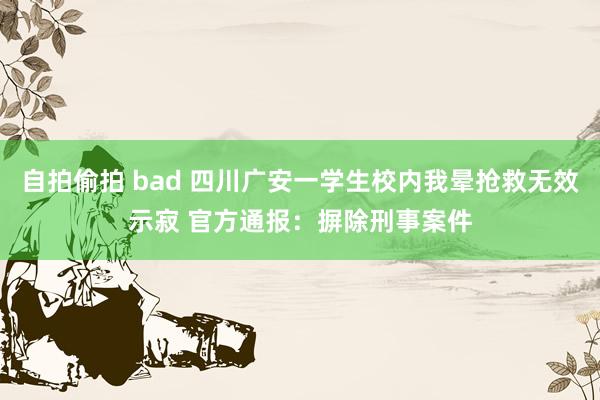 自拍偷拍 bad 四川广安一学生校内我晕抢救无效示寂 官方通报：摒除刑事案件